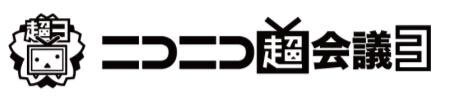 超3

ニコニコ超会議3